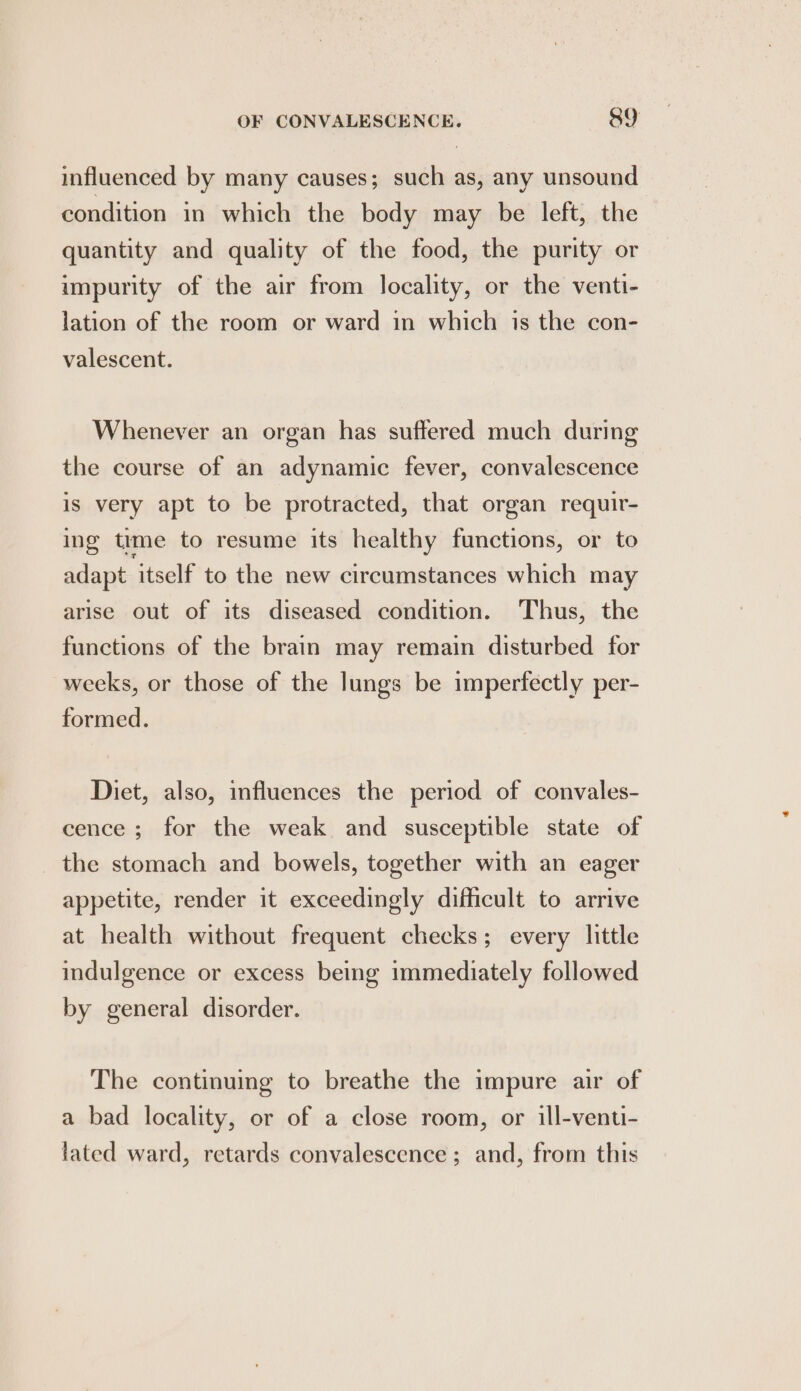 OF CONVALESCENCE. 89

influenced by many causes; such as, any unsound condition in which the body may be left, the quantity and quality of the food, the purity or impurity of the air from locality, or the ventilation of the room or ward in which is the convalescent.

Whenever an organ has suffered much during the course of an adynamic fever, convalescence is very apt to be protracted, that organ requiring time to resume its healthy functions, or to adapt itself to the new circumstances which may arise out of its diseased condition. Thus, the functions of the brain may remain disturbed for weeks, or those of the lungs be imperfectly performed.

Diet, also, influences the period of convalescence; for the weak and susceptible state of the stomach and bowels, together with an eager appetite, render it exceedingly difficult to arrive at health without frequent checks; every little indulgence or excess being immediately followed by general disorder.

The continuing to breathe the impure air of a bad locality, or of a close room, or ill-ventilated ward, retards convalescence; and, from this